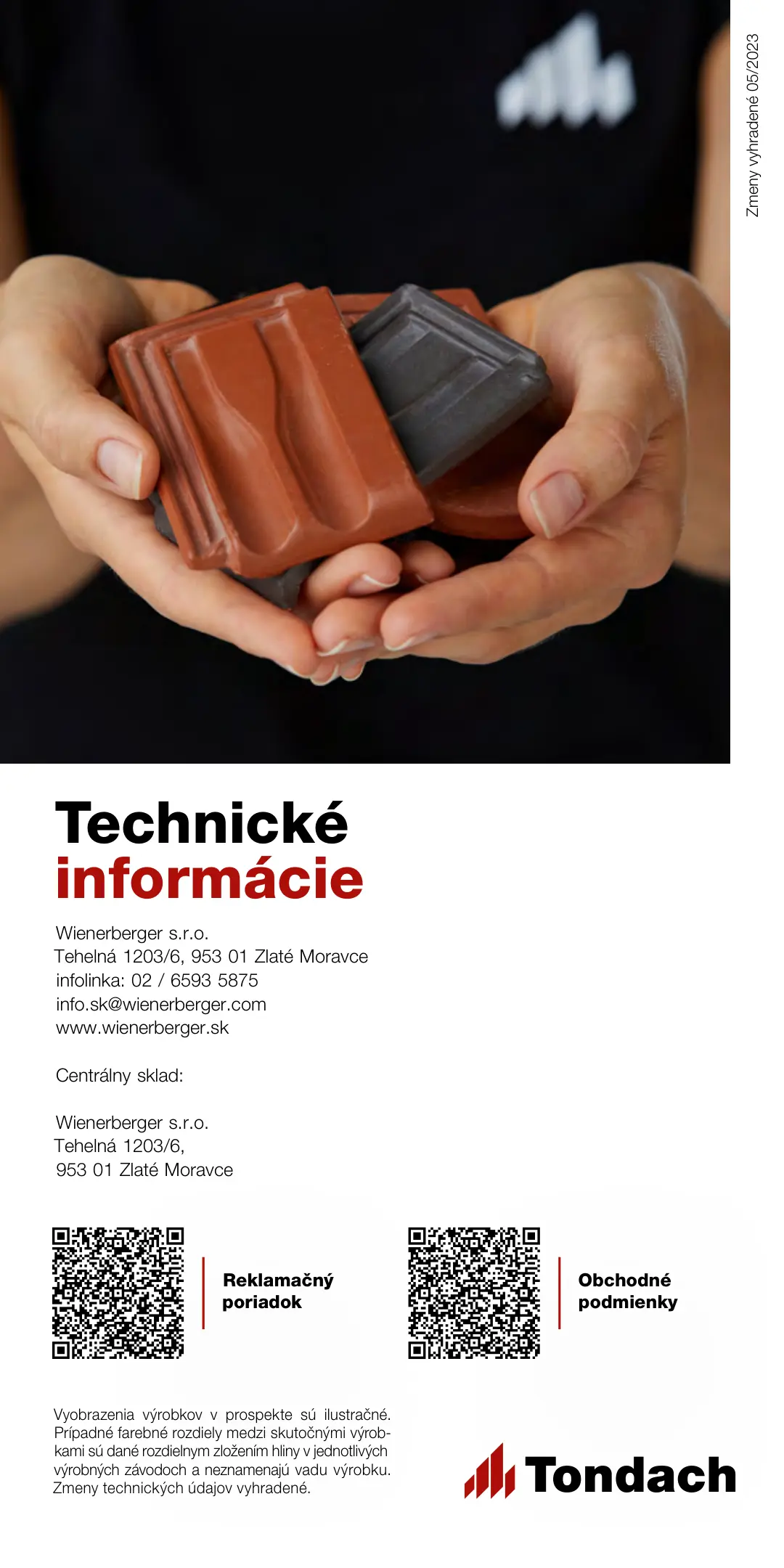 Zmeny vyhradené 05/2023

Technické informácie

Wienerberger s.r.o.
Tehelná 1203/6, 953 01 Zlaté Moravce
infolinka: 02 / 6593 5875
info.sk@wienerberger.com
www.wienerberger.sk

Centrálny sklad:

Wienerberger s.r.o.
Tehelná 1203/6,
953 01 Zlaté Moravce

Reklamačný poriadok

Obchodné podmienky

Vyobrazenia výrobkov v prospekte sú ilustračné. Prípadné farebné rozdiely medzi skutočnými výrobkami sú dané rozdielnym zložením hliny v jednotlivých výrobných závodoch a neznamenajú vadu výrobku. Zmeny technických údajov vyhradené.

Tondach